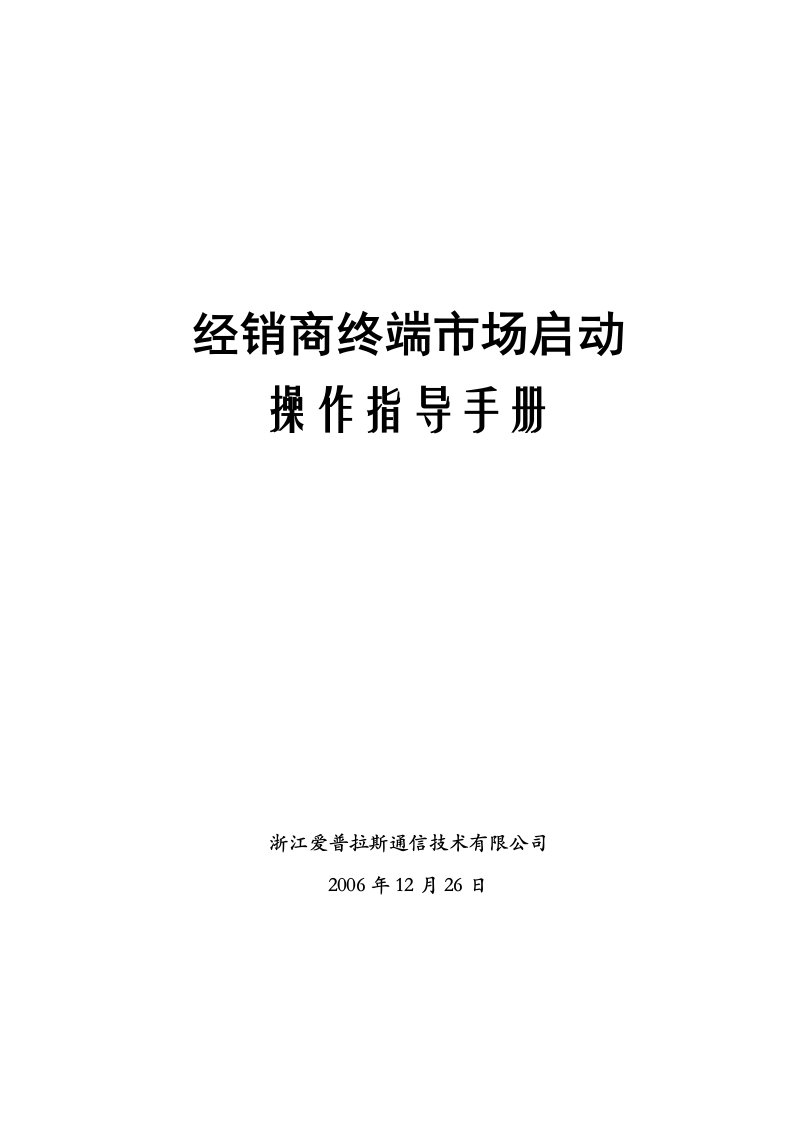 经销商终端市场启动
操作指导手册

浙江爱普拉斯通信技术有限公司
2006 年 12 月 26 日